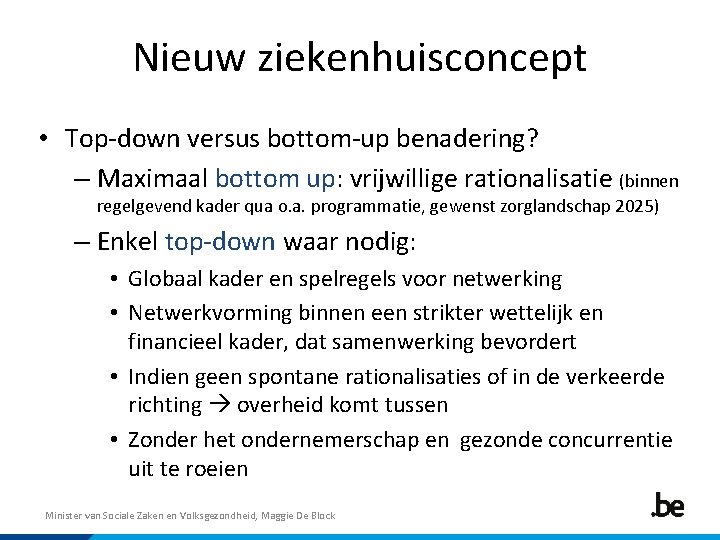 Nieuw ziekenhuisconcept

• Top-down versus bottom-up benadering?

– Maximaal bottom up: vrijwillige rationalisatie (binnen regelgevend kader qua o.a. programmatie, gewenst zorglandschap 2025)

– Enkel top-down waar nodig:

• Globaal kader en spelregels voor netwerking

• Netwerkvorming binnen een strikter wettelijk en financieel kader, dat samenwerking bevordert

• Indien geen spontane rationalisaties of in de verkeerde richting → overheid komt tussen

• Zonder het ondernemerschap en gezonde concurrentie uit te roeien

Minister van Sociale Zaken en Volksgezondheid, Maggie De Block

.be